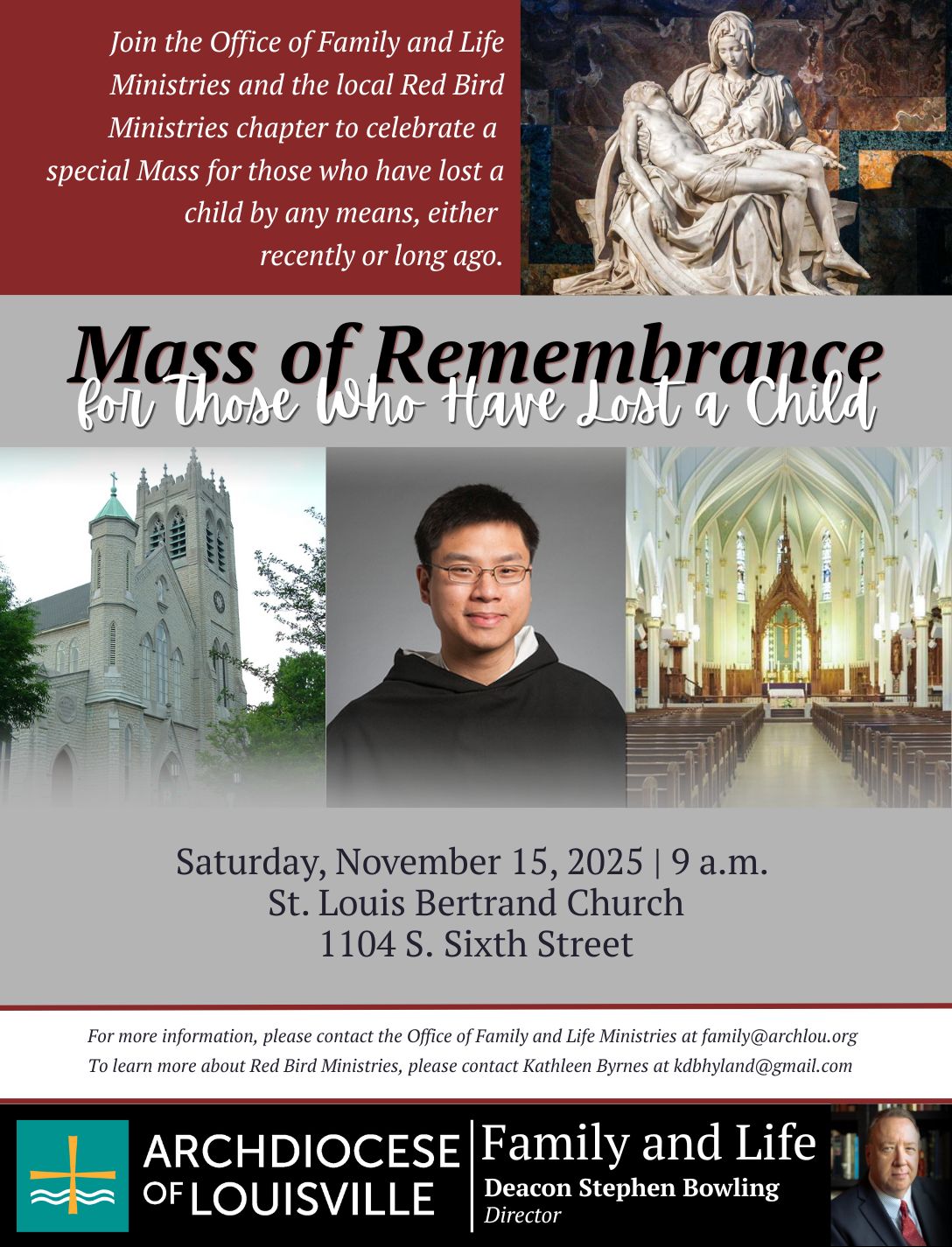 Join the Office of Family and Life Ministries and the local Red Bird Ministries chapter to celebrate a special Mass for those who have lost a child by any means, either recently or long ago.

Mass of Remembrance
for Those Who Have Lost a Child

Saturday, November 15, 2025 | 9 a.m.
St. Louis Bertrand Church
1104 S. Sixth Street

For more information, please contact the Office of Family and Life Ministries at family@archlou.org
To learn more about Red Bird Ministries, please contact Kathleen Byrnes at kdbhyland@gmail.com

ARCHDIOCESE OF LOUISVILLE
Family and Life
Deacon Stephen Bowling
Director